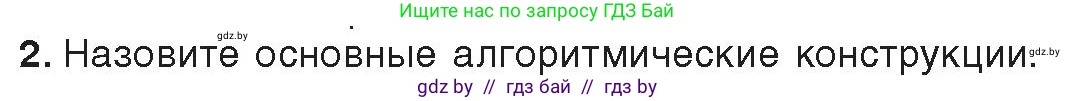 Ищите нас по запросу ГДЗ Бай

gdz.by

2. Назовите основные алгоритмические конструкции.

gdz.by

gdz by // гдз бай // гдз by